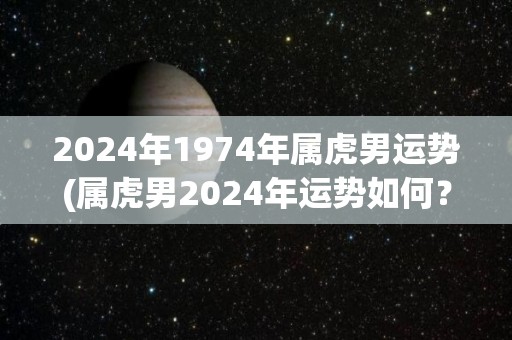 2024年1974年属虎男运势(属虎男2024年运势如何？